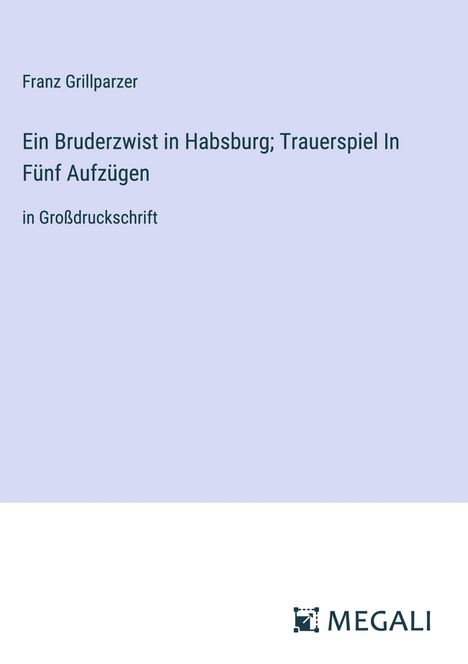 Franz Grillparzer

Ein Bruderzwist in Habsburg; Trauerspiel In Fünf Aufzügen

in Großdruckschrift

MEGALI